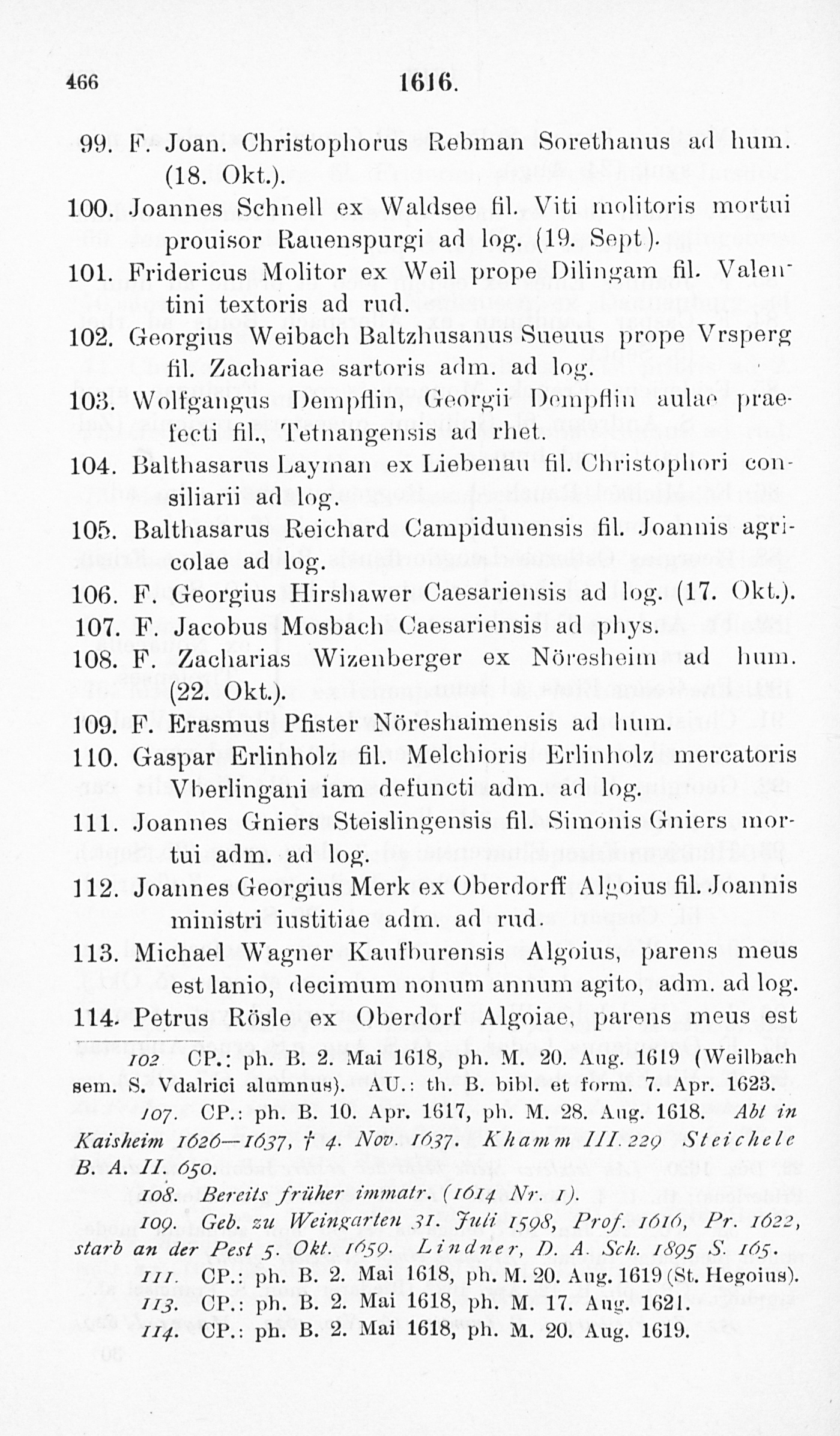 466 1616.

99. F. Joan. Christophorus Rebman Sorethanus ad hum. (18. Okt.).

100. Joannes Schnell ex Waldsee fil. Viti molitoris mortui prouisor Rauenspurgi ad log. (19. Sept).

101. Fridericus Molitor ex Weil prope Dilingam fil. Valentini textoris ad rud.

102. Georgius Weibach Baltzhusanus Sueuus prope Vrsperg fil. Zachariae sartoris adm. ad log.

103. Wolfgangus Dempflin, Georgii Dempflin aulae praefecti fil., Tetnangensis ad rhet.

104. Balthasarus Layman ex Liebenau fil. Christophori consiliarii ad log.

105. Balthasarus Reichard Campidunensis fil. Joannis agricolae ad log.

106. F. Georgius Hirshawer Caesariensis ad log. (17. Okt.).

107. F. Jacobus Mosbach Caesariensis ad phys.

108. F. Zacharias Wizenberger ex Nöresheim ad hum. (22. Okt.).

109. F. Erasmus Pfister Nöreshaimensis ad hum.

110. Gaspar Erlinholz fil. Melchioris Erlinholz mercatoris Vberlingani iam defuncti adm. ad log.

111. Joannes Gniers Steislingensis fil. Simonis Gniers mortui adm. ad log.

112. Joannes Georgius Merk ex Oberdorff Algoius fil. Joannis ministri iustitiae adm. ad rud.

113. Michael Wagner Kaufburensis Algoius, parens meus est lanio, decimum nonum annum agito, adm. ad log.

114. Petrus Rösle ex Oberdorf Algoiae, parens meus est

102 CP.: ph. B. 2. Mai 1618, ph. M. 20. Aug. 1619 (Weilbach sem. S. Vdalrici alumnus). AU.: th. B. bibl. et form. 7. Apr. 1623.

107. CP.: ph. B. 10. Apr. 1617, ph. M. 28. Aug. 1618. Abt in Kaisheim 1626—1637, † 4. Nov. 1637. Khamm III. 229 Steichele B. A. II. 650.

108. Bereits früher immatr. (1614 Nr. 1).

109. Geb. zu Weingarten 31. Juli 1598, Prof. 1616, Pr. 1622, starb an der Pest 5. Okt. 1659. Lindner, D. A. Sch. 1895 S. 165.

111. CP.: ph. B. 2. Mai 1618, ph. M. 20. Aug. 1619 (St. Hegoius).

113. CP.: ph. B. 2. Mai 1618, ph. M. 17. Aug. 1621.

114. CP.: ph. B. 2. Mai 1618, ph. M. 20. Aug. 1619.